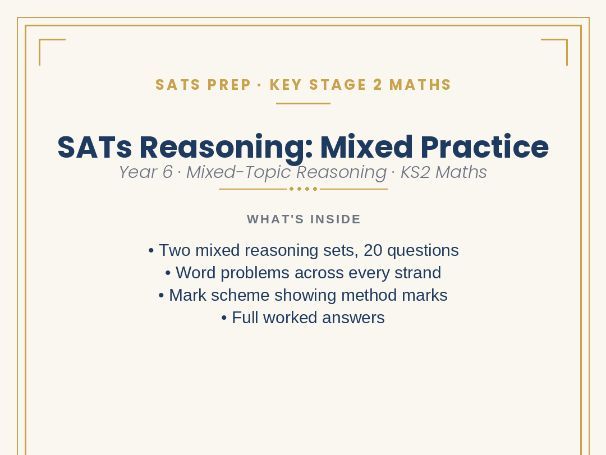 SATS PREP · KEY STAGE 2 MATHS

SATs Reasoning: Mixed Practice

Year 6 · Mixed-Topic Reasoning · KS2 Maths

WHAT'S INSIDE

• Two mixed reasoning sets, 20 questions
• Word problems across every strand
• Mark scheme showing method marks
• Full worked answers